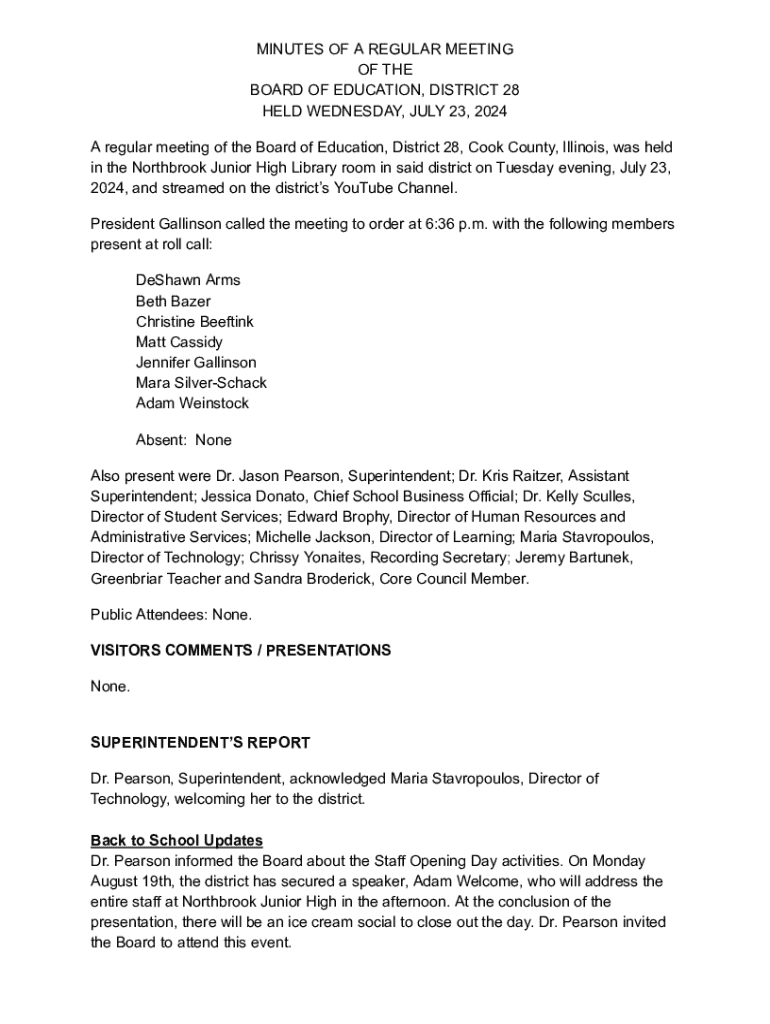 MINUTES OF A REGULAR MEETING
OF THE
BOARD OF EDUCATION, DISTRICT 28
HELD WEDNESDAY, JULY 23, 2024

A regular meeting of the Board of Education, District 28, Cook County, Illinois, was held in the Northbrook Junior High Library room in said district on Tuesday evening, July 23, 2024, and streamed on the district's YouTube Channel.

President Gallinson called the meeting to order at 6:36 p.m. with the following members present at roll call:

DeShawn Arms
Beth Bazer
Christine Beeftink
Matt Cassidy
Jennifer Gallinson
Mara Silver-Schack
Adam Weinstock

Absent: None

Also present were Dr. Jason Pearson, Superintendent; Dr. Kris Raitzer, Assistant Superintendent; Jessica Donato, Chief School Business Official; Dr. Kelly Sculles, Director of Student Services; Edward Brophy, Director of Human Resources and Administrative Services; Michelle Jackson, Director of Learning; Maria Stavropoulos, Director of Technology; Chrissy Yonaites, Recording Secretary; Jeremy Bartunek, Greenbriar Teacher and Sandra Broderick, Core Council Member.

Public Attendees: None.

VISITORS COMMENTS / PRESENTATIONS

None.

SUPERINTENDENT'S REPORT

Dr. Pearson, Superintendent, acknowledged Maria Stavropoulos, Director of Technology, welcoming her to the district.

Back to School Updates
Dr. Pearson informed the Board about the Staff Opening Day activities. On Monday August 19th, the district has secured a speaker, Adam Welcome, who will address the entire staff at Northbrook Junior High in the afternoon. At the conclusion of the presentation, there will be an ice cream social to close out the day. Dr. Pearson invited the Board to attend this event.